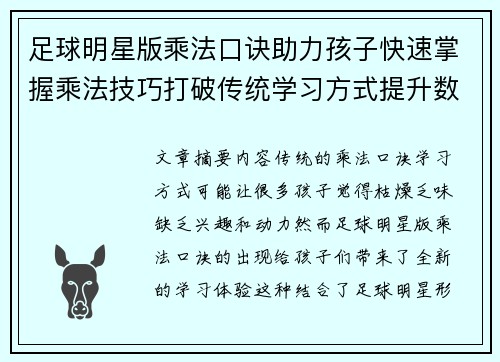 足球明星版乘法口诀助力孩子快速掌握乘法技巧打破传统学习方式提升数

文章摘要内容传统的乘法口诀学习方式可能让很多孩子觉得枯燥乏味缺乏兴趣和动力然而足球明星版乘法口诀的出现给孩子们带来了全新的学习体验这种结合了足球明星形